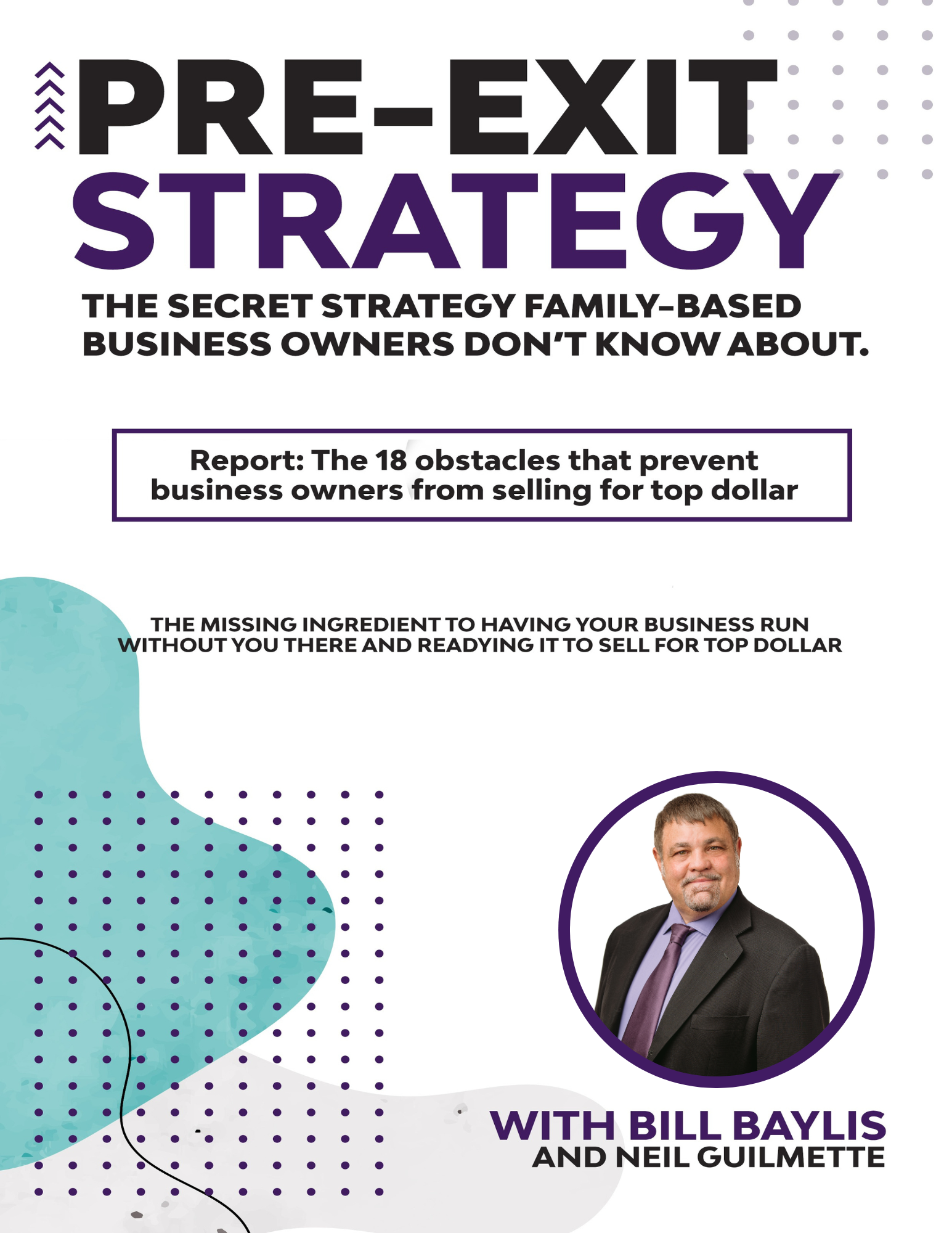 PRE-EXIT STRATEGY

THE SECRET STRATEGY FAMILY-BASED BUSINESS OWNERS DON'T KNOW ABOUT.

Report: The 18 obstacles that prevent business owners from selling for top dollar

THE MISSING INGREDIENT TO HAVING YOUR BUSINESS RUN WITHOUT YOU THERE AND READYING IT TO SELL FOR TOP DOLLAR

WITH BILL BAYLIS
AND NEIL GUILMETTE